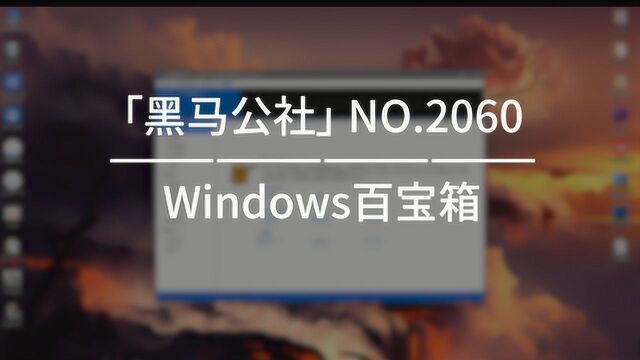 「黑马公社」NO.2060

Windows百宝箱